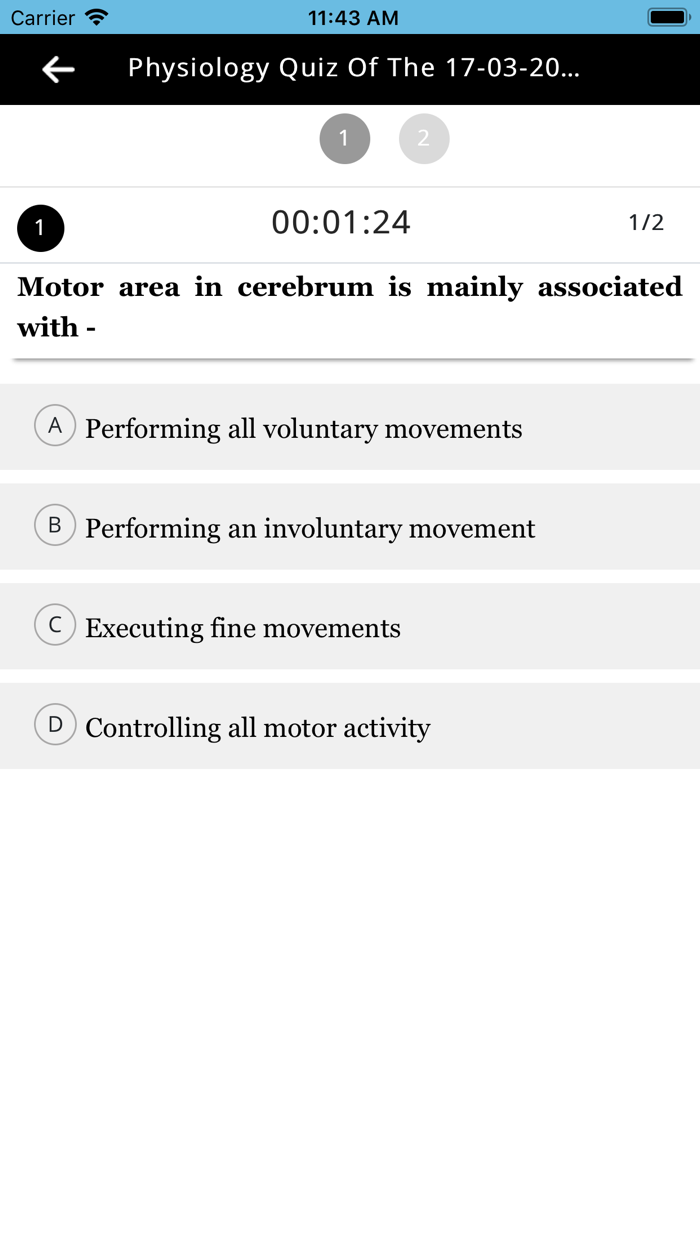 Carrier 11:43 AM

Physiology Quiz Of The 17-03-20...

1 2

1 00:01:24 1/2

Motor area in cerebrum is mainly associated with -

A Performing all voluntary movements

B Performing an involuntary movement

C Executing fine movements

D Controlling all motor activity